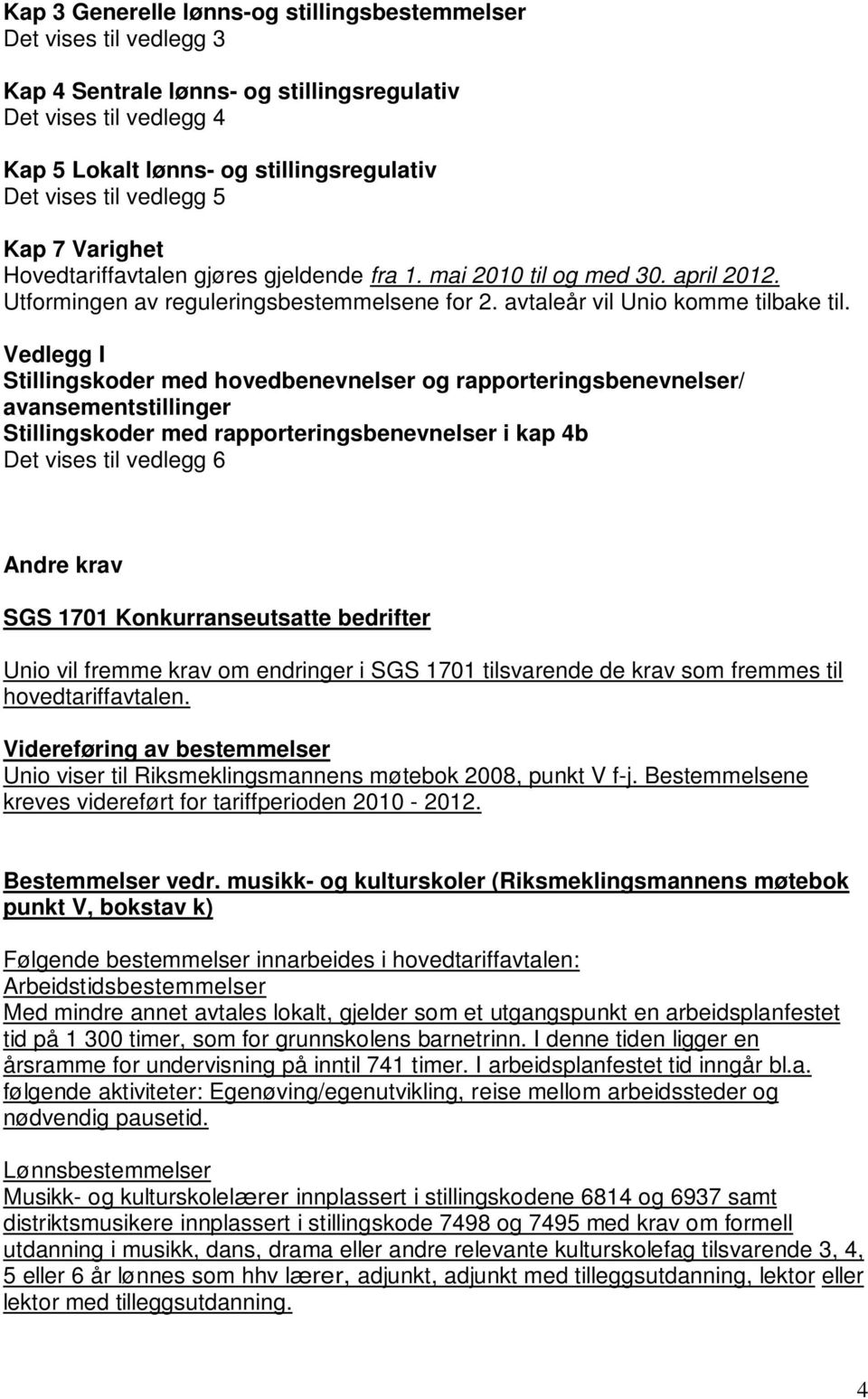 Kap 3 Generelle lønns-og stillingsbestemmelser
Det vises til vedlegg 3

Kap 4 Sentrale lønns- og stillingsregulativ
Det vises til vedlegg 4

Kap 5 Lokalt lønns- og stillingsregulativ
Det vises til vedlegg 5

Kap 7 Varighet
Hovedtariffavtalen gjøres gjeldende fra 1. mai 2010 til og med 30. april 2012. Utformingen av reguleringsbestemmelsene for 2. avtaleår vil Unio komme tilbake til.

Vedlegg I
Stillingskoder med hovedbenevnelser og rapporteringsbenevnelser/ avansementstillinger
Stillingskoder med rapporteringsbenevnelser i kap 4b
Det vises til vedlegg 6

Andre krav

SGS 1701 Konkurranseutsatte bedrifter

Unio vil fremme krav om endringer i SGS 1701 tilsvarende de krav som fremmes til hovedtariffavtalen.

Videreføring av bestemmelser
Unio viser til Riksmeklingsmannens møtebok 2008, punkt V f-j. Bestemmelsene kreves videreført for tariffperioden 2010 - 2012.

Bestemmelser vedr. musikk- og kulturskoler (Riksmeklingsmannens møtebok punkt V, bokstav k)

Følgende bestemmelser innarbeides i hovedtariffavtalen:
Arbeidstidsbestemmelser
Med mindre annet avtales lokalt, gjelder som et utgangspunkt en arbeidsplanfestet tid på 1 300 timer, som for grunnskolens barnetrinn. I denne tiden ligger en årsramme for undervisning på inntil 741 timer. I arbeidsplanfestet tid inngår bl.a. følgende aktiviteter: Egenøving/egenutvikling, reise mellom arbeidssteder og nødvendig pausetid.

Lønnsbestemmelser
Musikk- og kulturskolelærer innplassert i stillingskodene 6814 og 6937 samt distriktsmusikere innplassert i stillingskode 7498 og 7495 med krav om formell utdanning i musikk, dans, drama eller andre relevante kulturskolefag tilsvarende 3, 4, 5 eller 6 år lønnes som hhv lærer, adjunkt, adjunkt med tilleggsutdanning, lektor eller lektor med tilleggsutdanning.

4